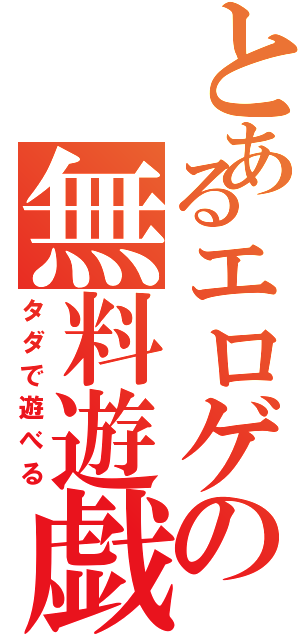 とあるエロゲの無料遊戯
タダで遊べる